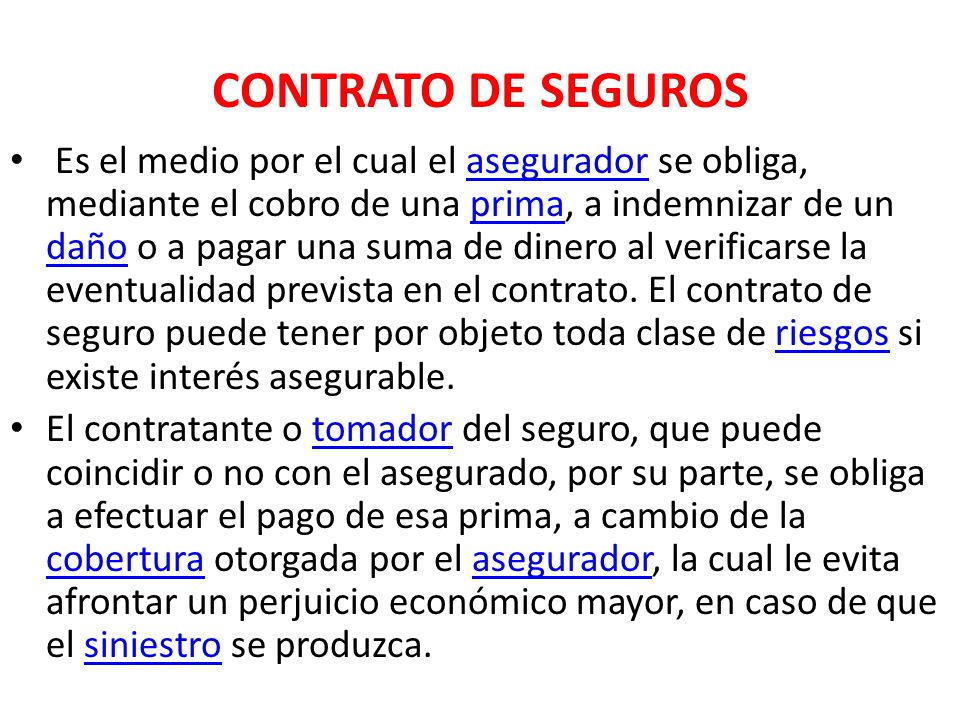 CONTRATO DE SEGUROS

• Es el medio por el cual el asegurador se obliga, mediante el cobro de una prima, a indemnizar de un daño o a pagar una suma de dinero al verificarse la eventualidad prevista en el contrato. El contrato de seguro puede tener por objeto toda clase de riesgos si existe interés asegurable.

• El contratante o tomador del seguro, que puede coincidir o no con el asegurado, por su parte, se obliga a efectuar el pago de esa prima, a cambio de la cobertura otorgada por el asegurador, la cual le evita afrontar un perjuicio económico mayor, en caso de que el siniestro se produzca.